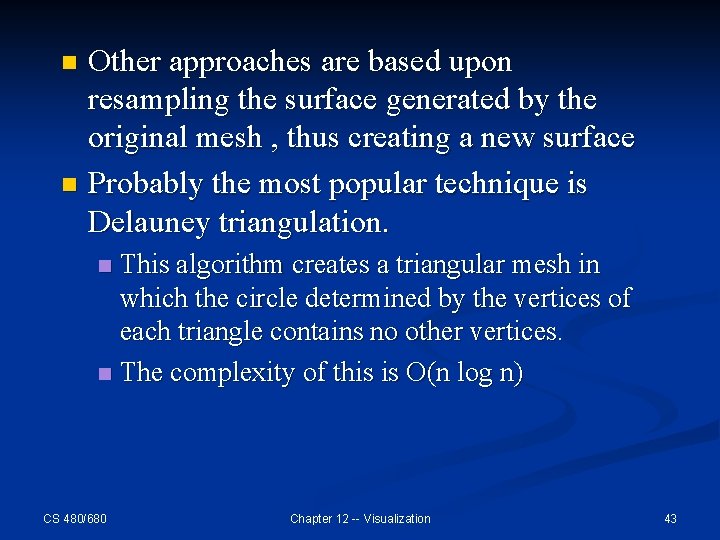 Other approaches are based upon resampling the surface generated by the original mesh , thus creating a new surface

Probably the most popular technique is Delauney triangulation.

This algorithm creates a triangular mesh in which the circle determined by the vertices of each triangle contains no other vertices.

The complexity of this is O(n log n)

CS 480/680

Chapter 12 -- Visualization

43